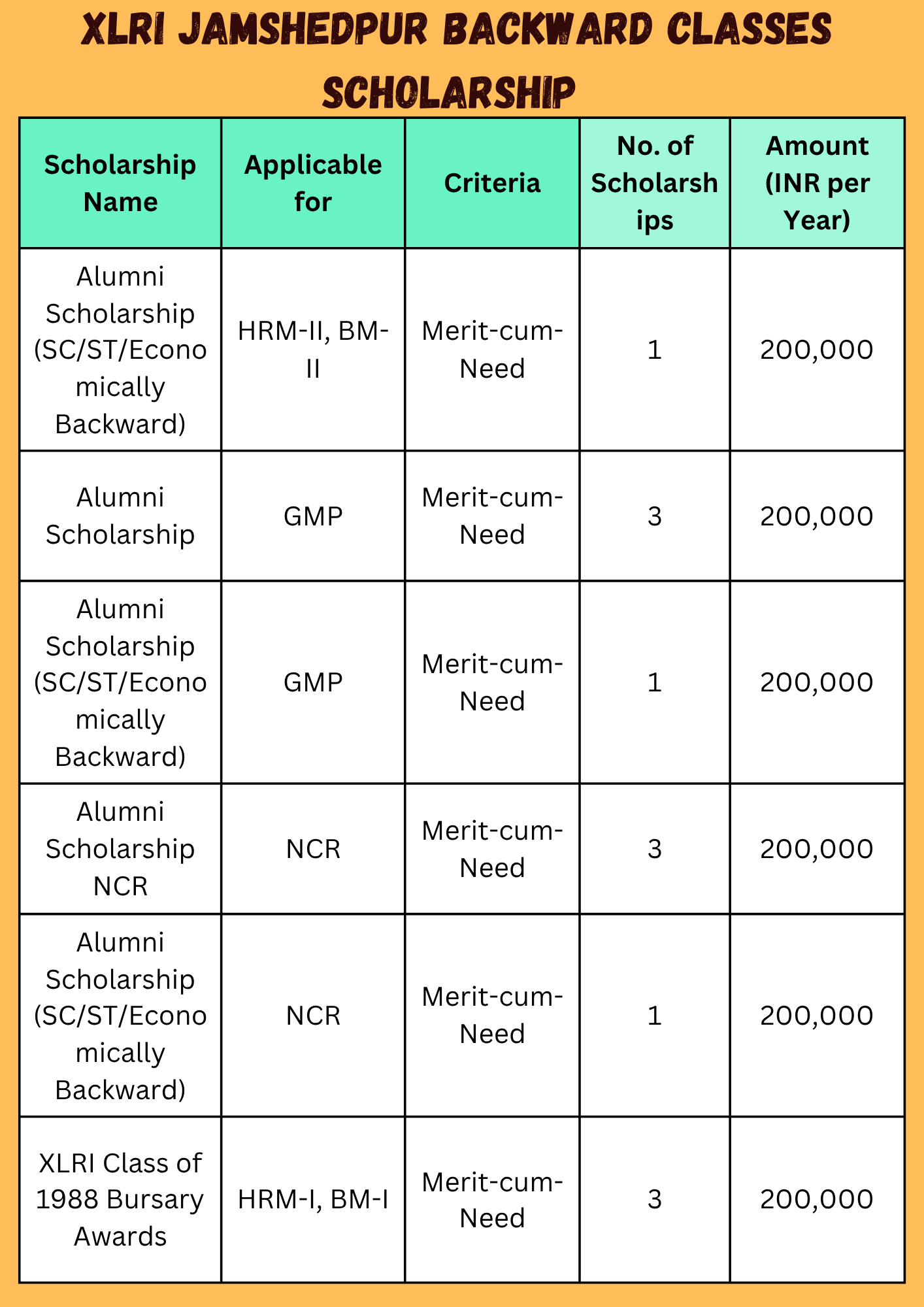 XLRI JAMSHEDPUR BACKWARD CLASSES SCHOLARSHIP

| Scholarship Name | Applicable for | Criteria | No. of Scholarships | Amount (INR per Year) |
|---|---|---|---|---|
| Alumni Scholarship (SC/ST/Economically Backward) | HRM-II, BM-II | Merit-cum-Need | 1 | 200,000 |
| Alumni Scholarship | GMP | Merit-cum-Need | 3 | 200,000 |
| Alumni Scholarship (SC/ST/Economically Backward) | GMP | Merit-cum-Need | 1 | 200,000 |
| Alumni Scholarship NCR | NCR | Merit-cum-Need | 3 | 200,000 |
| Alumni Scholarship (SC/ST/Economically Backward) | NCR | Merit-cum-Need | 1 | 200,000 |
| XLRI Class of 1988 Bursary Awards | HRM-I, BM-I | Merit-cum-Need | 3 | 200,000 |